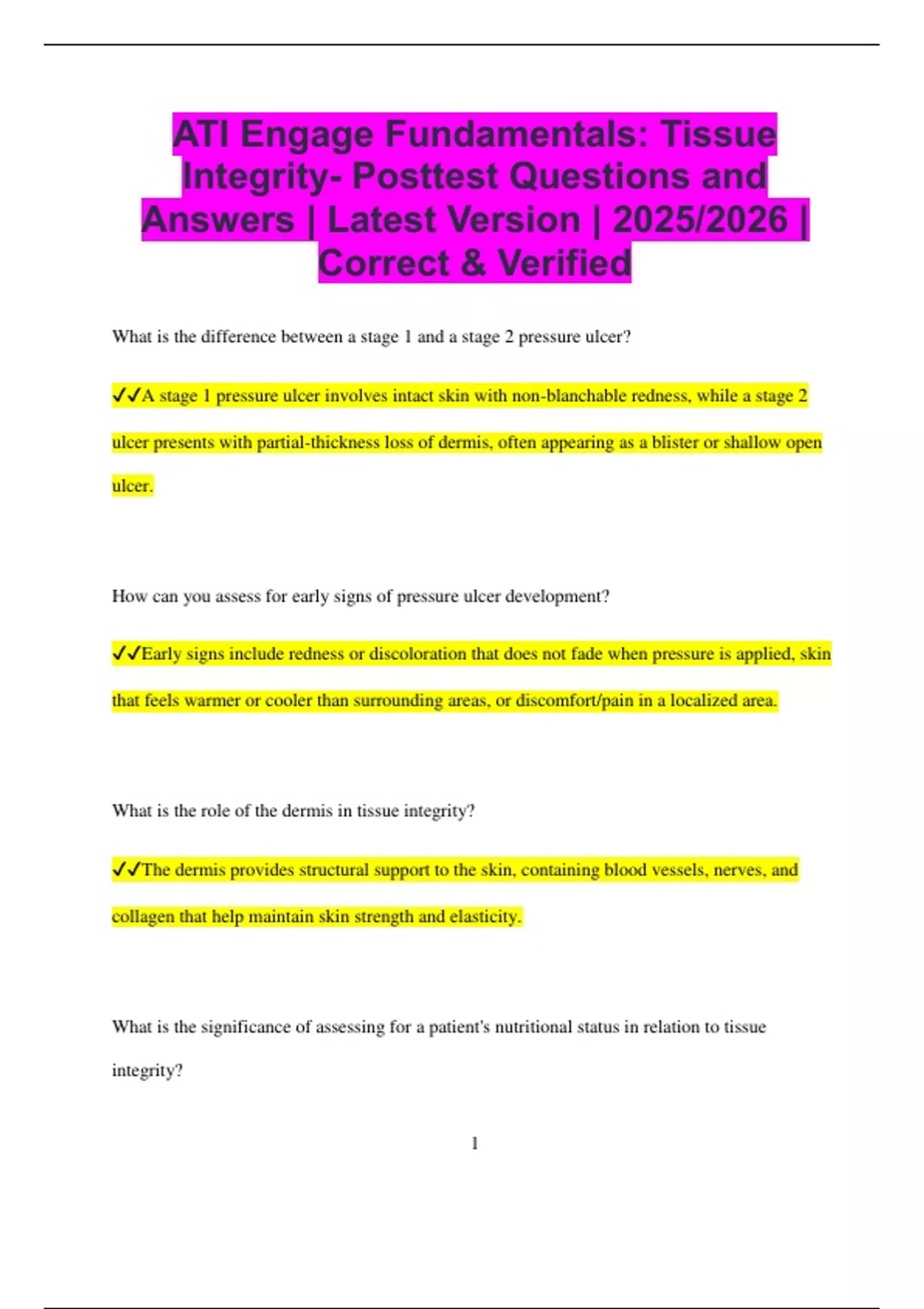 ATI Engage Fundamentals: Tissue Integrity- Posttest Questions and Answers | Latest Version | 2025/2026 | Correct & Verified

What is the difference between a stage 1 and a stage 2 pressure ulcer?

✓✓A stage 1 pressure ulcer involves intact skin with non-blanchable redness, while a stage 2 ulcer presents with partial-thickness loss of dermis, often appearing as a blister or shallow open ulcer.

How can you assess for early signs of pressure ulcer development?

✓✓Early signs include redness or discoloration that does not fade when pressure is applied, skin that feels warmer or cooler than surrounding areas, or discomfort/pain in a localized area.

What is the role of the dermis in tissue integrity?

✓✓The dermis provides structural support to the skin, containing blood vessels, nerves, and collagen that help maintain skin strength and elasticity.

What is the significance of assessing for a patient's nutritional status in relation to tissue integrity?

1